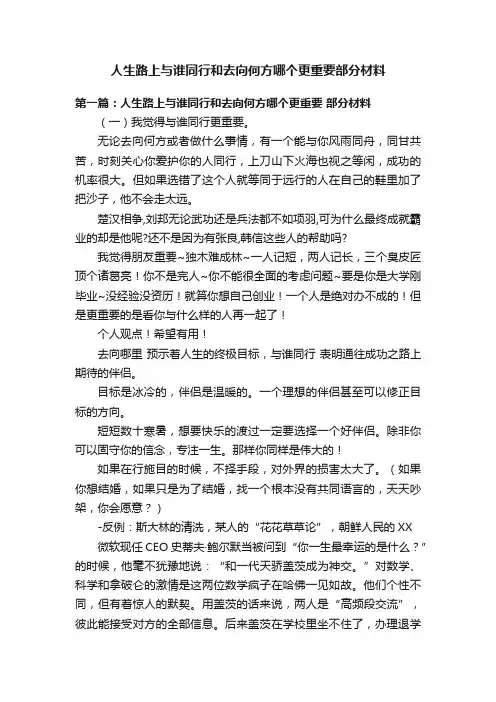 人生路上与谁同行和去向何方哪个更重要部分材料

第一篇：人生路上与谁同行和去向何方哪个更重要 部分材料

（一）我觉得与谁同行更重要。

无论去向何方或者做什么事情，有一个能与你风雨同舟，同甘共苦，时刻关心你爱护你的人同行，上刀山下火海也视之等闲，成功的机率很大。但如果选错了这个人就等同于远行的人在自己的鞋里加了把沙子，他不会走太远。

楚汉相争,刘邦无论武功还是兵法都不如项羽,可为什么最终成就霸业的却是他呢?还不是因为有张良,韩信这些人的帮助吗?

我觉得朋友重要~独木难成林~一人记短，两人记长，三个臭皮匠顶个诸葛亮！你不是完人~你不能很全面的考虑问题~要是你是大学刚毕业~没经验没资历！就算你想自己创业！一个人是绝对办不成的！但是更重要的是看你与什么样的人再一起了！

个人观点！希望有用！

去向哪里 预示着人生的终极目标，与谁同行 表明通往成功之路上期待的伴侣。

目标是冰冷的，伴侣是温暖的。一个理想的伴侣甚至可以修正目标的方向。

短短数十寒暑，想要快乐的渡过一定要选择一个好伴侣。除非你可以固守你的信念，专注一生。那样你同样是伟大的！

如果在行施目的时候，不择手段，对外界的损害太大了。（如果你想结婚，如果只是为了结婚，找一个根本没有共同语言的，天天吵架，你会愿意？）

-反例：斯大林的清洗，某人的“花花草草论”，朝鲜人民的 XX

微软现任 CEO 史蒂夫·鲍尔默当被问到“你一生最幸运的是什么？”的时候，他毫不犹豫地说：“和一代天骄盖茨成为神交。”对数学、科学和拿破仑的激情是这两位数学疯子在哈佛一见如故。他们个性不同，但有着惊人的默契。用盖茨的话来说，两人是“高频段交流”，彼此能接受对方的全部信息。后来盖茨在学校里坐不住了，办理退学